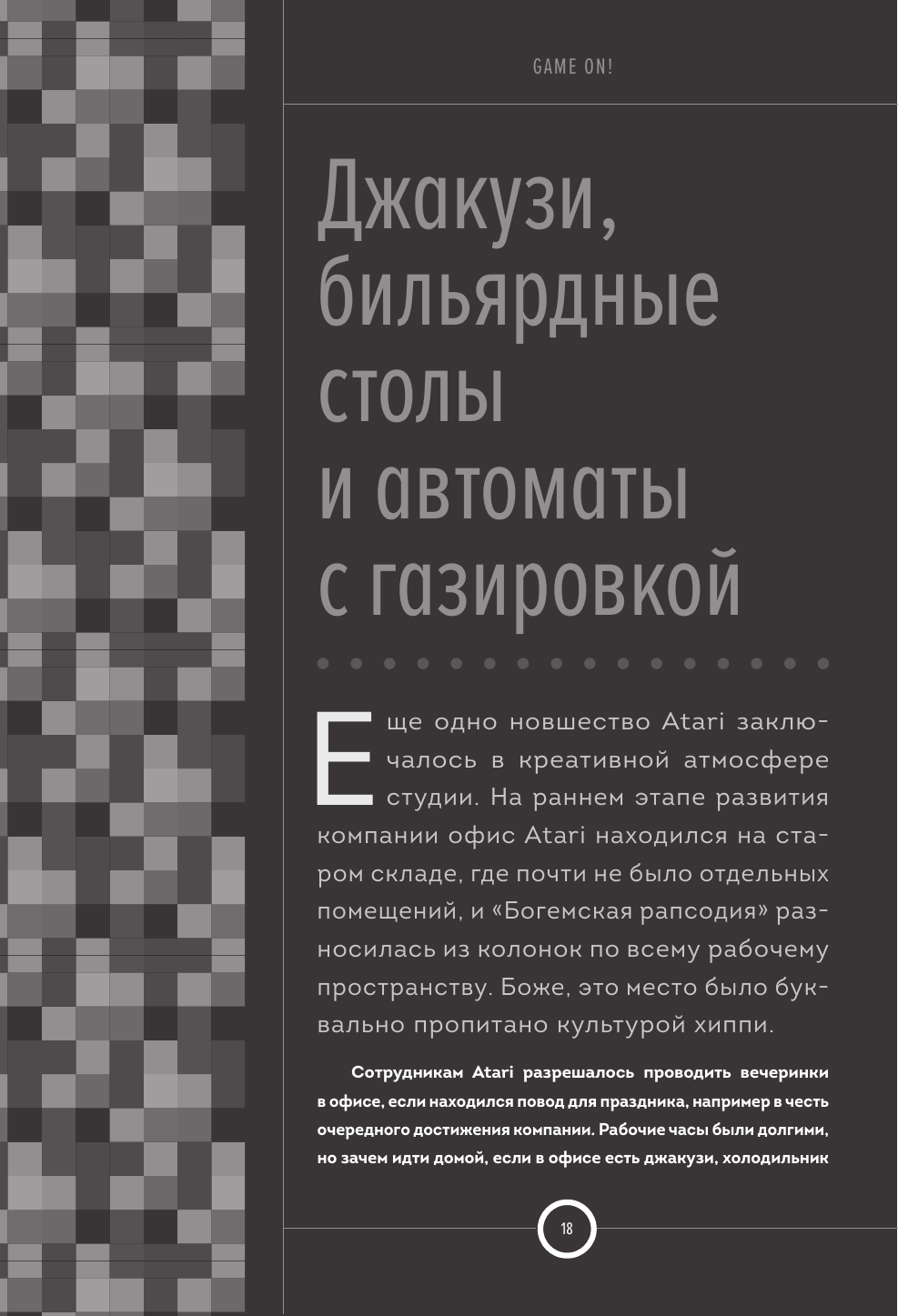 GAME ON!

Джакузи, бильярдные столы и автоматы с газировкой

Еще одно новшество Atari заключалось в креативной атмосфере студии. На раннем этапе развития компании офис Atari находился на старом складе, где почти не было отдельных помещений, и «Богемская рапсодия» разносилась из колонок по всему рабочему пространству. Боже, это место было буквально пропитано культурой хиппи.

Сотрудникам Atari разрешалось проводить вечеринки в офисе, если находился повод для праздника, например в честь очередного достижения компании. Рабочие часы были долгими, но зачем идти домой, если в офисе есть джакузи, холодильник

18